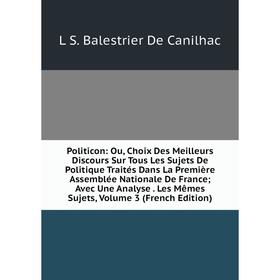 L S. Balestrier De Canilhac

Politicon: Ou, Choix Des Meilleurs Discours Sur Tous Les Sujets De Politique Traités Dans La Première Assemblée Nationale De France; Avec Une Analyse . Les Mêmes Sujets, Volume 3 (French Edition)